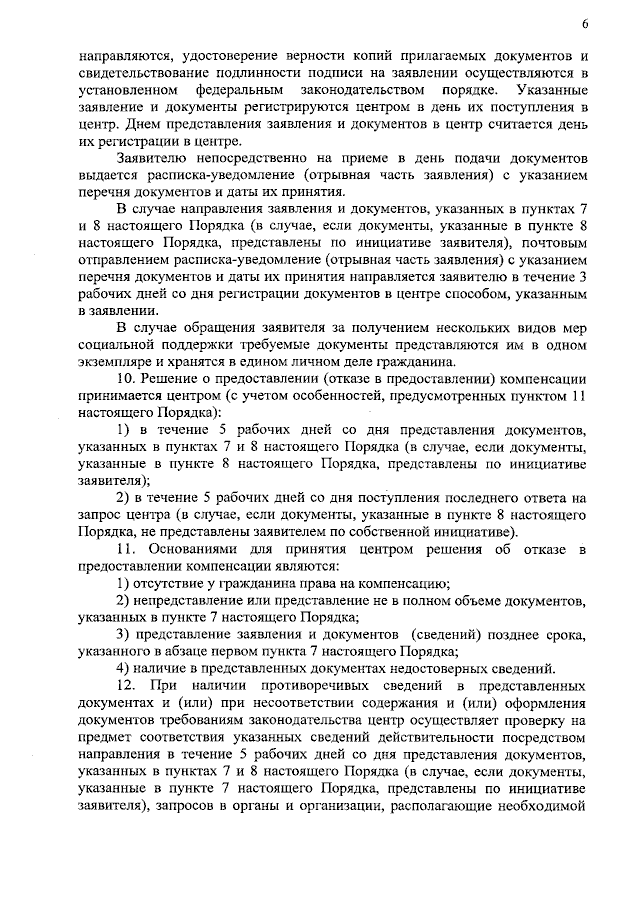 6

направляются, удостоверение верности копий прилагаемых документов и свидетельствование подлинности подписи на заявлении осуществляются в установленном федеральным законодательством порядке. Указанные заявление и документы регистрируются центром в день их поступления в центр. Днем представления заявления и документов в центр считается день их регистрации в центре.

Заявителю непосредственно на приеме в день подачи документов выдается расписка-уведомление (отрывная часть заявления) с указанием перечня документов и даты их принятия.

В случае направления заявления и документов, указанных в пунктах 7 и 8 настоящего Порядка (в случае, если документы, указанные в пункте 8 настоящего Порядка, представлены по инициативе заявителя), почтовым отправлением расписка-уведомление (отрывная часть заявления) с указанием перечня документов и даты их принятия направляется заявителю в течение 3 рабочих дней со дня регистрации документов в центре способом, указанным в заявлении.

В случае обращения заявителя за получением нескольких видов мер социальной поддержки требуемые документы представляются им в одном экземпляре и хранятся в едином личном деле гражданина.

10. Решение о предоставлении (отказе в предоставлении) компенсации принимается центром (с учетом особенностей, предусмотренных пунктом 11 настоящего Порядка):

1) в течение 5 рабочих дней со дня представления документов, указанных в пунктах 7 и 8 настоящего Порядка (в случае, если документы, указанные в пункте 8 настоящего Порядка, представлены по инициативе заявителя);

2) в течение 5 рабочих дней со дня поступления последнего ответа на запрос центра (в случае, если документы, указанные в пункте 8 настоящего Порядка, не представлены заявителем по собственной инициативе).

11. Основаниями для принятия центром решения об отказе в предоставлении компенсации являются:

1) отсутствие у гражданина права на компенсацию;

2) непредставление или представление не в полном объеме документов, указанных в пункте 7 настоящего Порядка;

3) представление заявления и документов (сведений) позднее срока, указанного в абзаце первом пункта 7 настоящего Порядка;

4) наличие в представленных документах недостоверных сведений.

12. При наличии противоречивых сведений в представленных документах и (или) при несоответствии содержания и (или) оформления документов требованиям законодательства центр осуществляет проверку на предмет соответствия указанных сведений действительности посредством направления в течение 5 рабочих дней со дня представления документов, указанных в пунктах 7 и 8 настоящего Порядка (в случае, если документы, указанные в пункте 7 настоящего Порядка, представлены по инициативе заявителя), запросов в органы и организации, располагающие необходимой